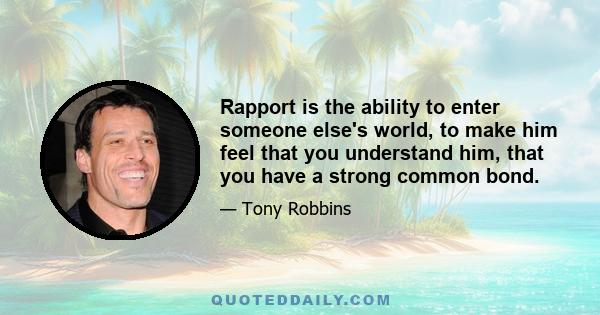 Rapport is the ability to enter someone else's world, to make him feel that you understand him, that you have a strong common bond.

— Tony Robbins

QUOTEDDAILY.COM